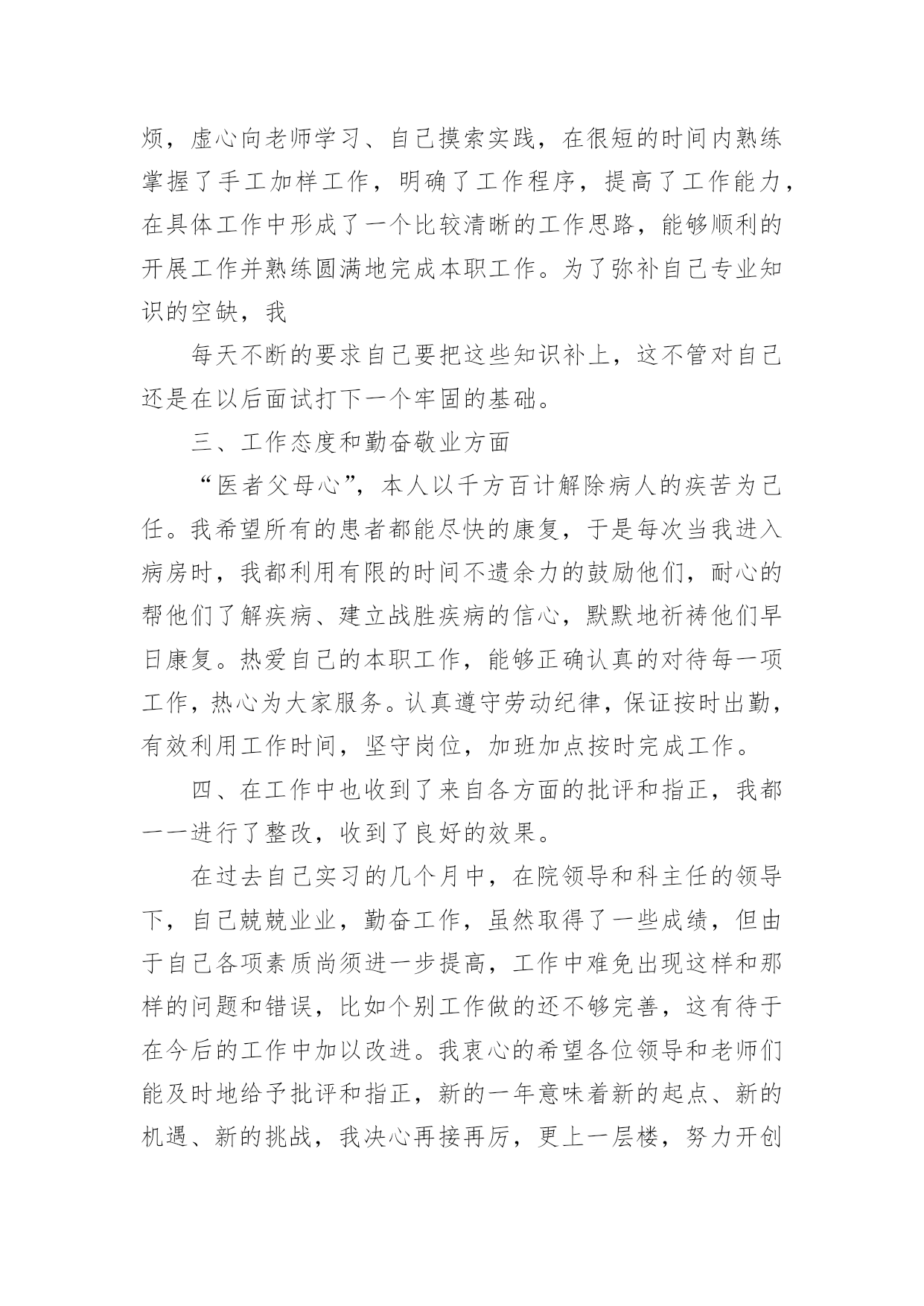 烦，虚心向老师学习、自己摸索实践，在很短的时间内熟练掌握了手工加样工作，明确了工作程序，提高了工作能力，在具体工作中形成了一个比较清晰的工作思路，能够顺利的开展工作并熟练圆满地完成本职工作。为了弥补自己专业知识的空缺，我

每天不断的要求自己要把这些知识补上，这不管对自己还是在以后面试打下一个牢固的基础。

三、工作态度和勤奋敬业方面

“医者父母心”，本人以千方百计解除病人的疾苦为己任。我希望所有的患者都能尽快的康复，于是每次当我进入病房时，我都利用有限的时间不遗余力的鼓励他们，耐心的帮他们了解疾病、建立战胜疾病的信心，默默地祈祷他们早日康复。热爱自己的本职工作，能够正确认真的对待每一项工作，热心为大家服务。认真遵守劳动纪律，保证按时出勤，有效利用工作时间，坚守岗位，加班加点按时完成工作。

四、在工作中也收到了来自各方面的批评和指正，我都一一进行了整改，收到了良好的效果。

在过去自己实习的几个月中，在院领导和科主任的领导下，自己兢兢业业，勤奋工作，虽然取得了一些成绩，但由于自己各项素质尚须进一步提高，工作中难免出现这样和那样的问题和错误，比如个别工作做的还不够完善，这有待于在今后的工作中加以改进。我衷心的希望各位领导和老师们能及时地给予批评和指正，新的一年意味着新的起点、新的机遇、新的挑战，我决心再接再厉，更上一层楼，努力开创